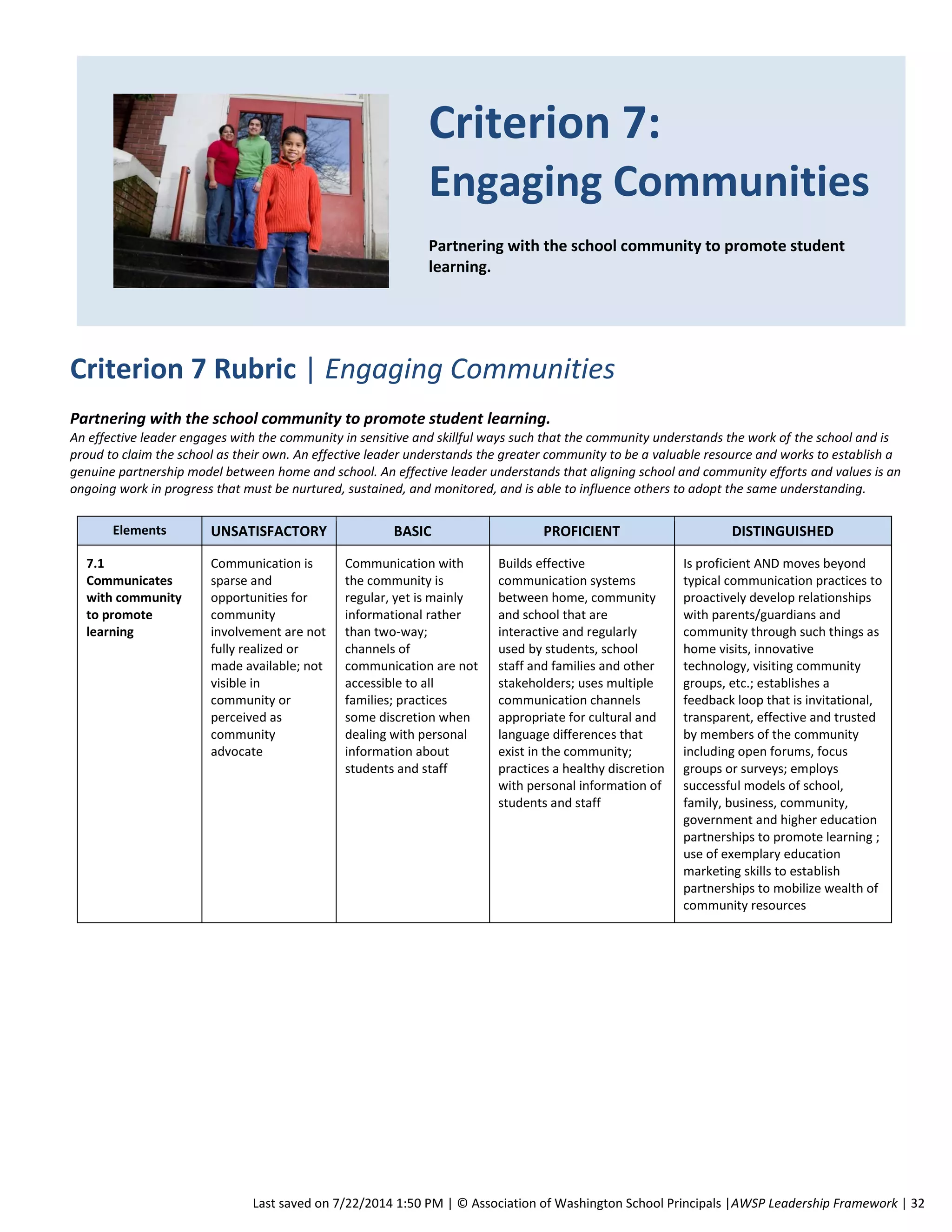 Criterion 7:
Engaging Communities

Partnering with the school community to promote student learning.

Criterion 7 Rubric | Engaging Communities

Partnering with the school community to promote student learning.
An effective leader engages with the community in sensitive and skillful ways such that the community understands the work of the school and is proud to claim the school as their own. An effective leader understands the greater community to be a valuable resource and works to establish a genuine partnership model between home and school. An effective leader understands that aligning school and community efforts and values is an ongoing work in progress that must be nurtured, sustained, and monitored, and is able to influence others to adopt the same understanding.

| Elements | UNSATISFACTORY | BASIC | PROFICIENT | DISTINGUISHED |
|---|---|---|---|---|
| 7.1 Communicates with community to promote learning | Communication is sparse and opportunities for community involvement are not fully realized or made available; not visible in community or perceived as community advocate | Communication with the community is regular, yet is mainly informational rather than two-way; channels of communication are not accessible to all families; practices some discretion when dealing with personal information about students and staff | Builds effective communication systems between home, community and school that are interactive and regularly used by students, school staff and families and other stakeholders; uses multiple communication channels appropriate for cultural and language differences that exist in the community; practices a healthy discretion with personal information of students and staff | Is proficient AND moves beyond typical communication practices to proactively develop relationships with parents/guardians and community through such things as home visits, innovative technology, visiting community groups, etc.; establishes a feedback loop that is invitational, transparent, effective and trusted by members of the community including open forums, focus groups or surveys; employs successful models of school, family, business, community, government and higher education partnerships to promote learning ; use of exemplary education marketing skills to establish partnerships to mobilize wealth of community resources |

Last saved on 7/22/2014 1:50 PM | © Association of Washington School Principals |AWSP Leadership Framework | 32